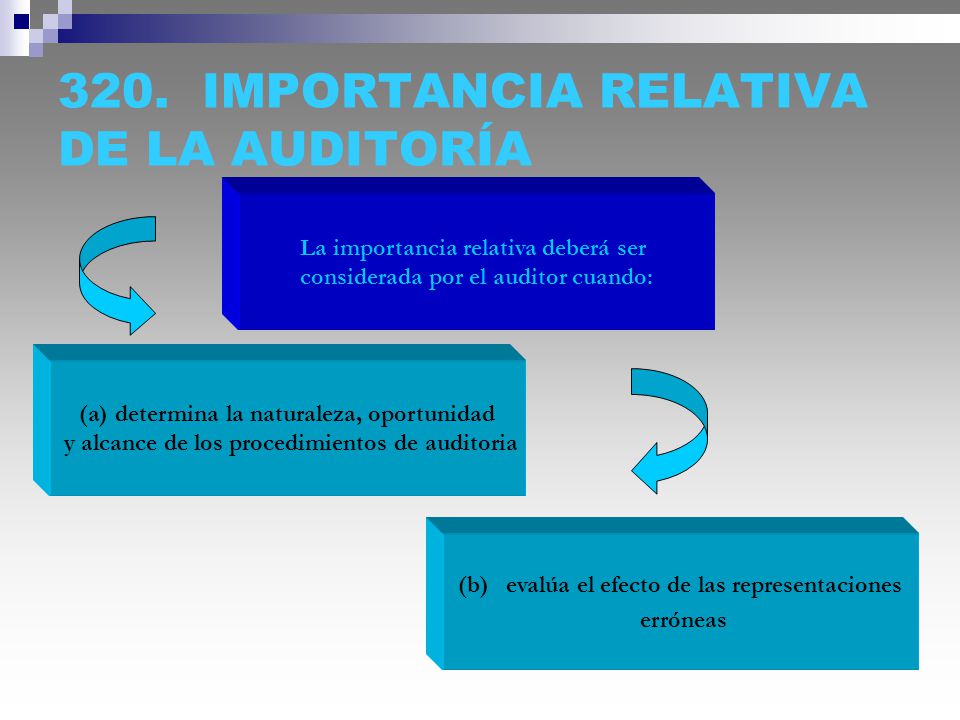 320. IMPORTANCIA RELATIVA DE LA AUDITORÍA

La importancia relativa deberá ser considerada por el auditor cuando:

(a) determina la naturaleza, oportunidad y alcance de los procedimientos de auditoria

(b) evalúa el efecto de las representaciones erróneas